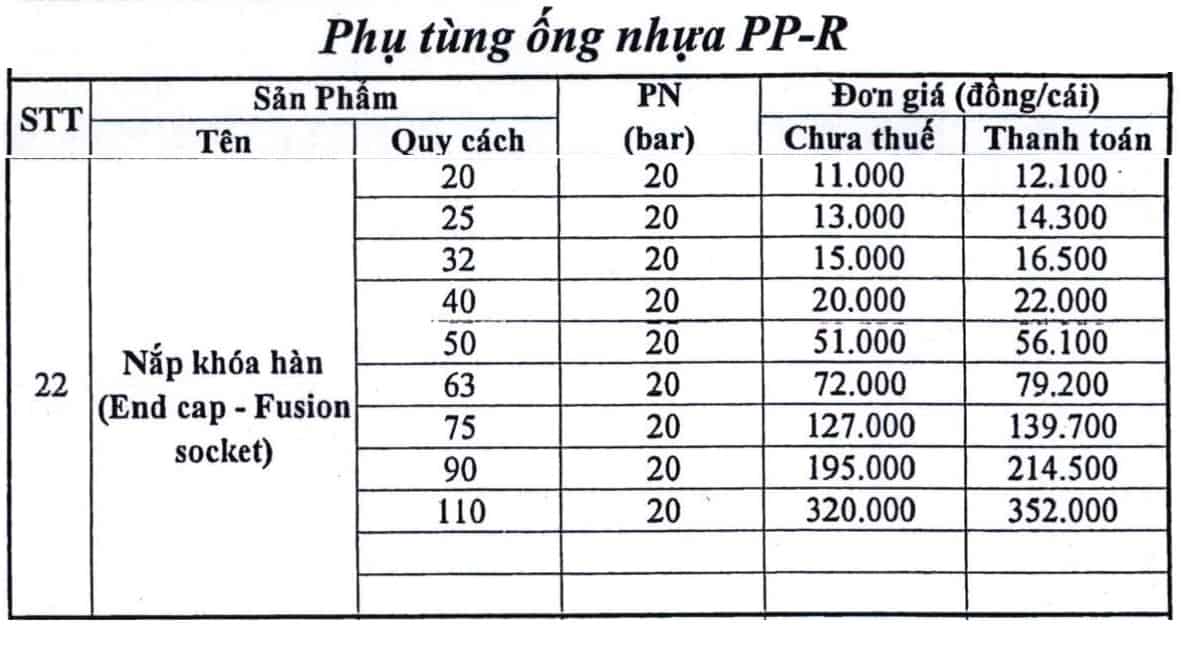 Phụ tùng ống nhựa PP-R

| STT | Sản Phẩm | | PN (bar) | Đơn giá (đồng/cái) | |
|---|---|---|---|---|---|
| | Tên | Quy cách | | Chưa thuế | Thanh toán |
| 22 | Nắp khóa hàn (End cap - Fusion socket) | 20 | 20 | 11.000 | 12.100 |
| | | 25 | 20 | 13.000 | 14.300 |
| | | 32 | 20 | 15.000 | 16.500 |
| | | 40 | 20 | 20.000 | 22.000 |
| | | 50 | 20 | 51.000 | 56.100 |
| | | 63 | 20 | 72.000 | 79.200 |
| | | 75 | 20 | 127.000 | 139.700 |
| | | 90 | 20 | 195.000 | 214.500 |
| | | 110 | 20 | 320.000 | 352.000 |
| | | | | | |
| | | | | | |